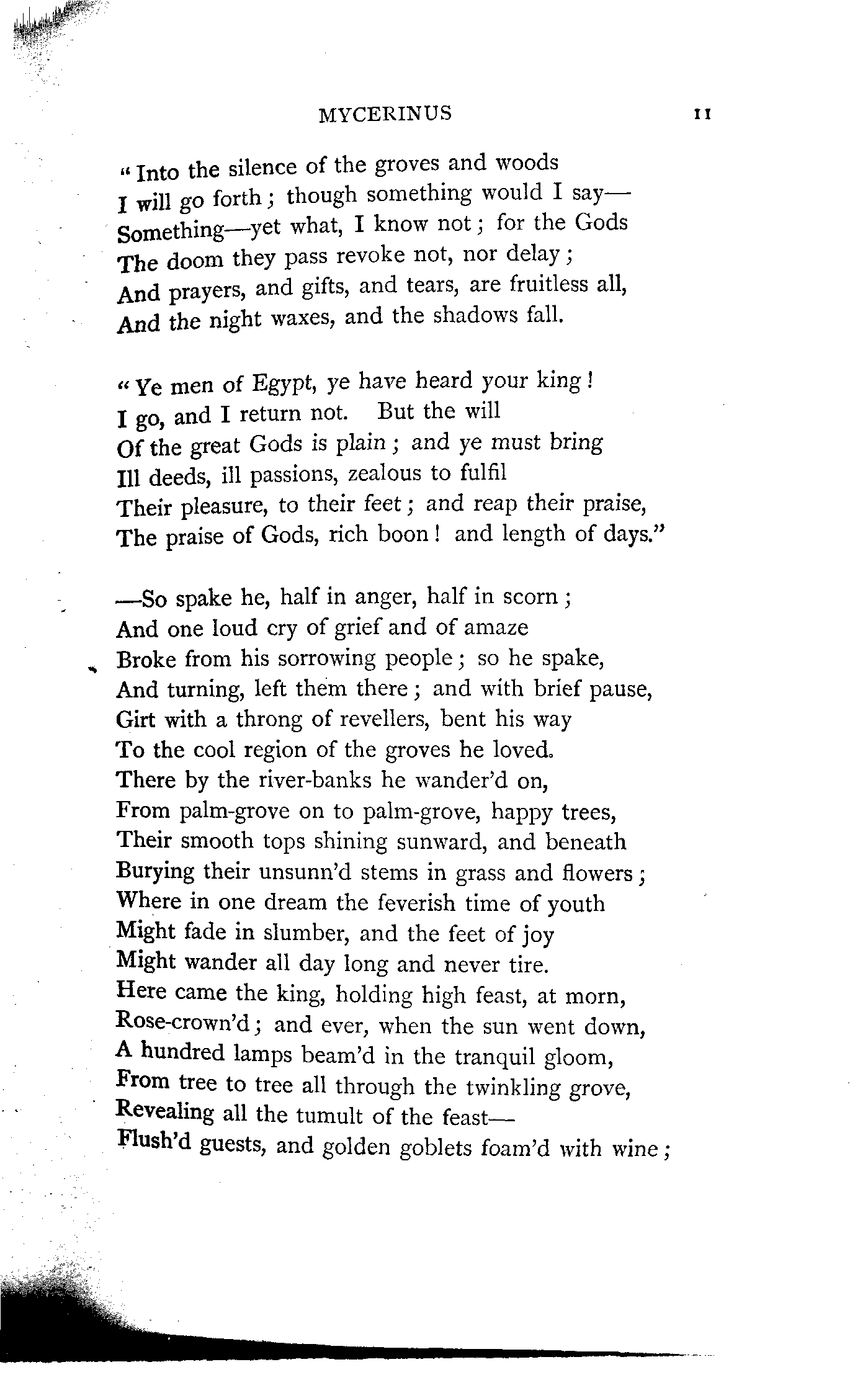 MYCERINUS 11

"Into the silence of the groves and woods
I will go forth; though something would I say—
Something—yet what, I know not; for the Gods
The doom they pass revoke not, nor delay;
And prayers, and gifts, and tears, are fruitless all,
And the night waxes, and the shadows fall.

"Ye men of Egypt, ye have heard your king!
I go, and I return not. But the will
Of the great Gods is plain; and ye must bring
Ill deeds, ill passions, zealous to fulfil
Their pleasure, to their feet; and reap their praise,
The praise of Gods, rich boon! and length of days."

—So spake he, half in anger, half in scorn;
And one loud cry of grief and of amaze
Broke from his sorrowing people; so he spake,
And turning, left them there; and with brief pause,
Girt with a throng of revellers, bent his way
To the cool region of the groves he loved.
There by the river-banks he wander'd on,
From palm-grove on to palm-grove, happy trees,
Their smooth tops shining sunward, and beneath
Burying their unsunn'd stems in grass and flowers;
Where in one dream the feverish time of youth
Might fade in slumber, and the feet of joy
Might wander all day long and never tire.
Here came the king, holding high feast, at morn,
Rose-crown'd; and ever, when the sun went down,
A hundred lamps beam'd in the tranquil gloom,
From tree to tree all through the twinkling grove,
Revealing all the tumult of the feast—
Flush'd guests, and golden goblets foam'd with wine;